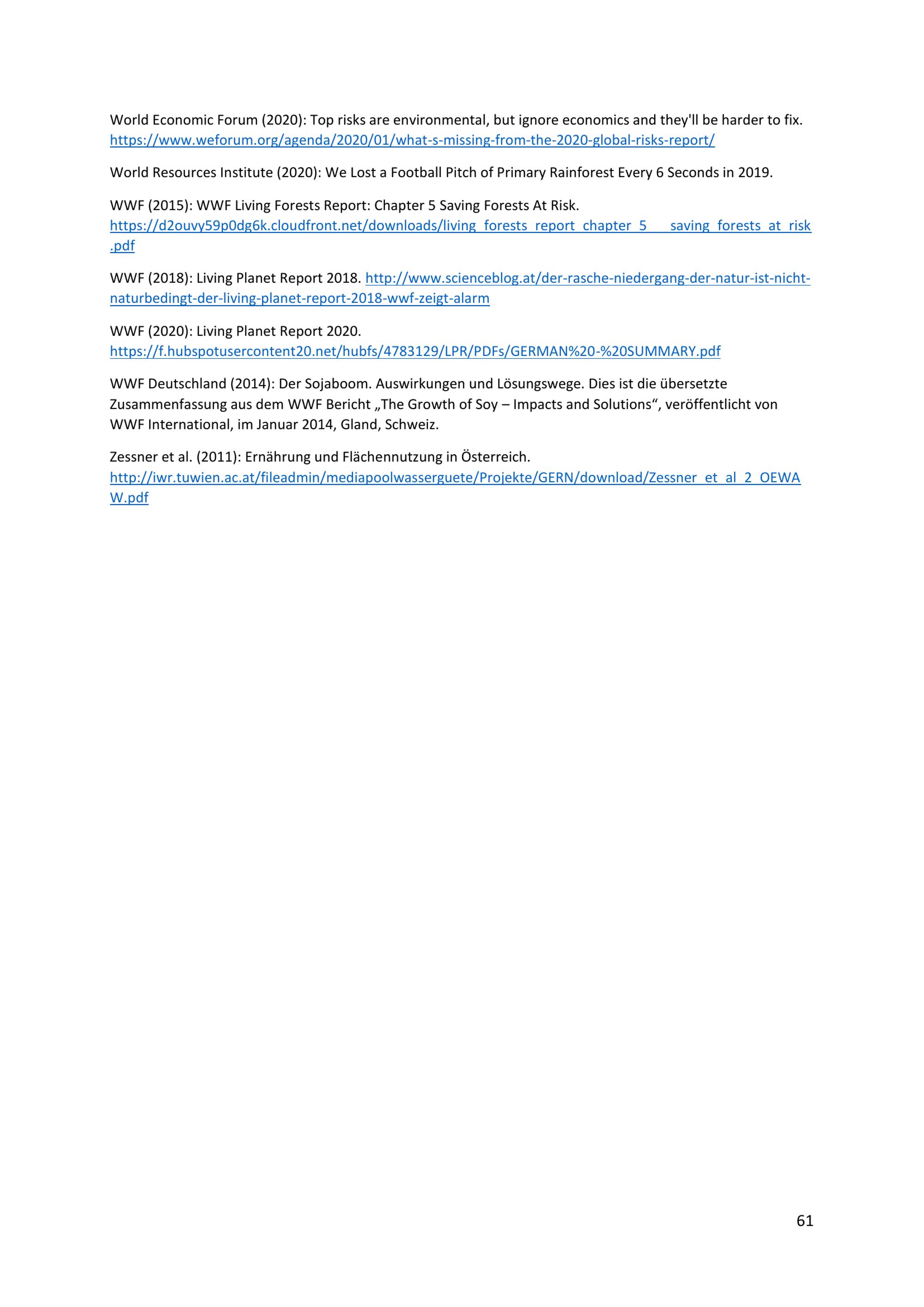 World Economic Forum (2020): Top risks are environmental, but ignore economics and they'll be harder to fix. https://www.weforum.org/agenda/2020/01/what-s-missing-from-the-2020-global-risks-report/

World Resources Institute (2020): We Lost a Football Pitch of Primary Rainforest Every 6 Seconds in 2019.

WWF (2015): WWF Living Forests Report: Chapter 5 Saving Forests At Risk. https://d2ouvy59p0dg6k.cloudfront.net/downloads/living_forests_report_chapter_5___saving_forests_at_risk.pdf

WWF (2018): Living Planet Report 2018. http://www.scienceblog.at/der-rasche-niedergang-der-natur-ist-nicht-naturbedingt-der-living-planet-report-2018-wwf-zeigt-alarm

WWF (2020): Living Planet Report 2020. https://f.hubspotusercontent20.net/hubfs/4783129/LPR/PDFs/GERMAN%20-%20SUMMARY.pdf

WWF Deutschland (2014): Der Sojaboom. Auswirkungen und Lösungswege. Dies ist die übersetzte Zusammenfassung aus dem WWF Bericht „The Growth of Soy – Impacts and Solutions“, veröffentlicht von WWF International, im Januar 2014, Gland, Schweiz.

Zessner et al. (2011): Ernährung und Flächennutzung in Österreich. http://iwr.tuwien.ac.at/fileadmin/mediapoolwasserguete/Projekte/GERN/download/Zessner_et_al_2_OEWAW.pdf

61